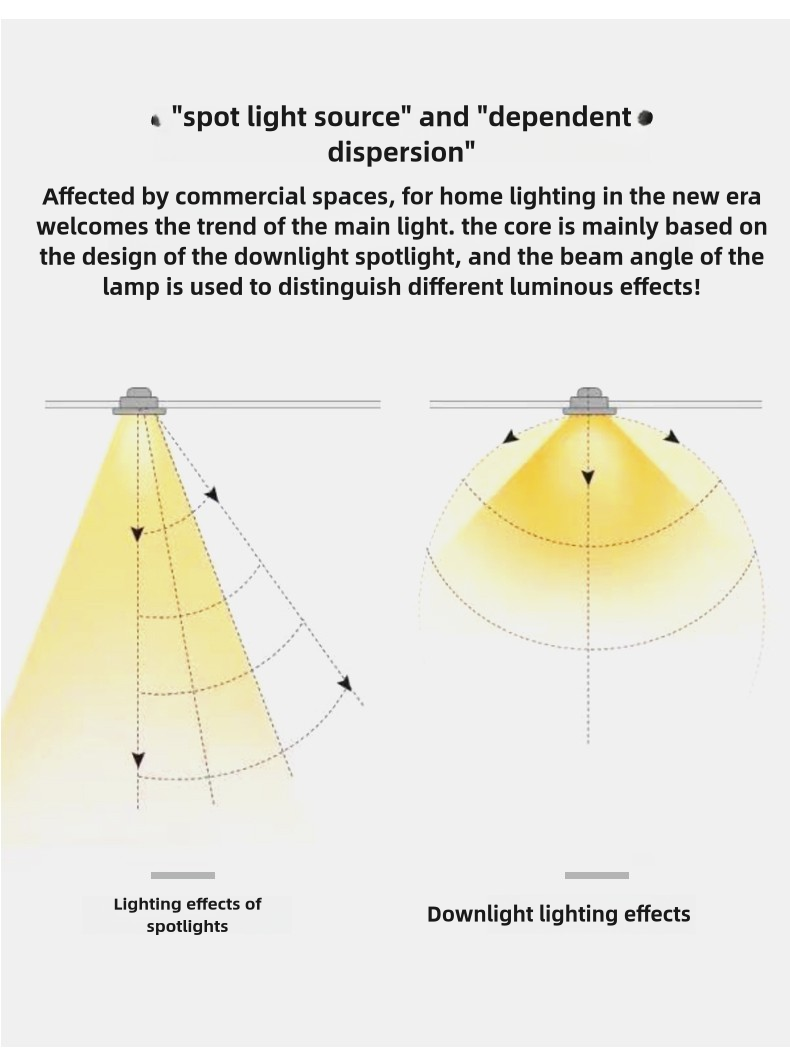 "spot light source" and "dependent dispersion"

Affected by commercial spaces, for home lighting in the new era welcomes the trend of the main light. the core is mainly based on the design of the downlight spotlight, and the beam angle of the lamp is used to distinguish different luminous effects!

Lighting effects of spotlights

Downlight lighting effects